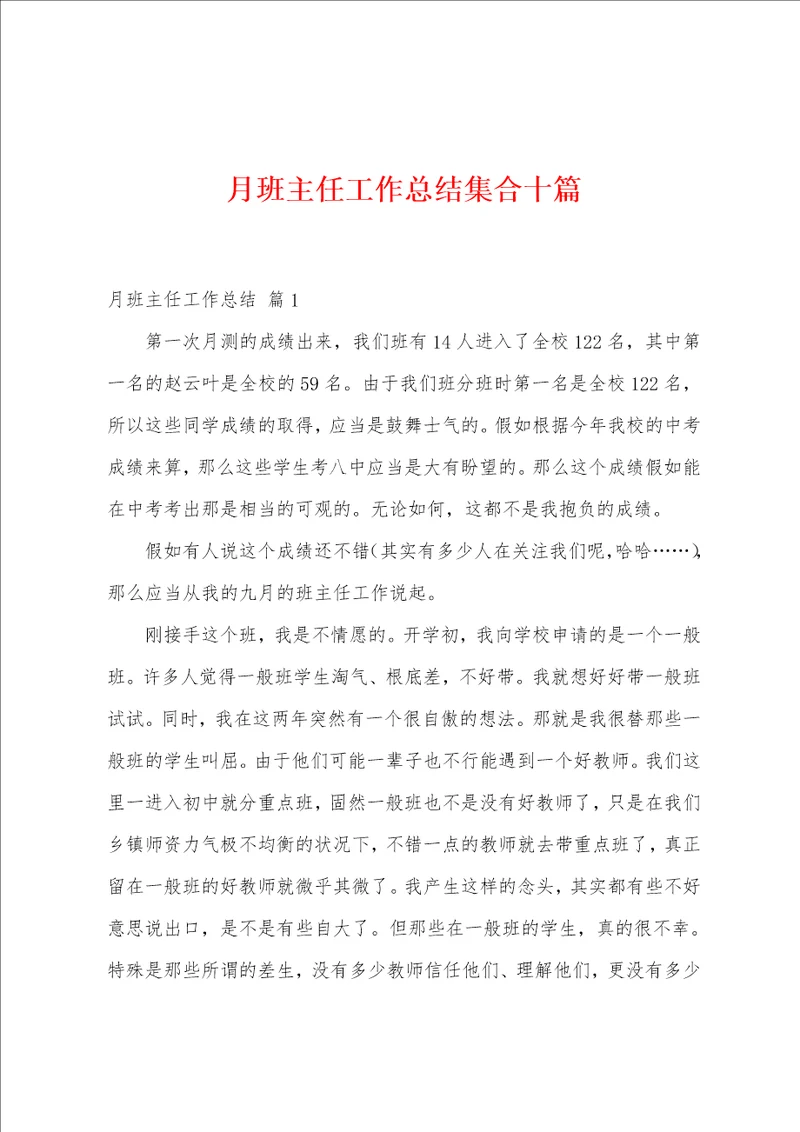 月班主任工作总结集合十篇

月班主任工作总结 篇1

第一次月测的成绩出来，我们班有14人进入了全校122名，其中第一名的赵云叶是全校的59名。由于我们班分班时第一名是全校122名，所以这些同学成绩的取得，应当是鼓舞士气的。假如根据今年我校的中考成绩来算，那么这些学生考八中应当是大有盼望的。那么这个成绩假如能在中考考出那是相当的可观的。无论如何，这都不是我抱负的成绩。

假如有人说这个成绩还不错(其实有多少人在关注我们呢，哈哈……)，那么应当从我的九月的班主任工作说起。

刚接手这个班，我是不情愿的。开学初，我向学校申请的是一个一般班。许多人觉得一般班学生淘气、根底差，不好带。我就想好好带一般班试试。同时，我在这两年突然有一个很自傲的想法。那就是我很替那些一般班的学生叫屈。由于他们可能一辈子也不行能遇到一个好教师。我们这里一进入初中就分重点班，固然一般班也不是没有好教师了，只是在我们乡镇师资力气极不均衡的状况下，不错一点的教师就去带重点班了，真正留在一般班的好教师就微乎其微了。我产生这样的念头，其实都有些不好意思说出口，是不是有些自大了。但那些在一般班的学生，真的很不幸。特殊是那些所谓的差生，没有多少教师信任他们、理解他们，更没有多少